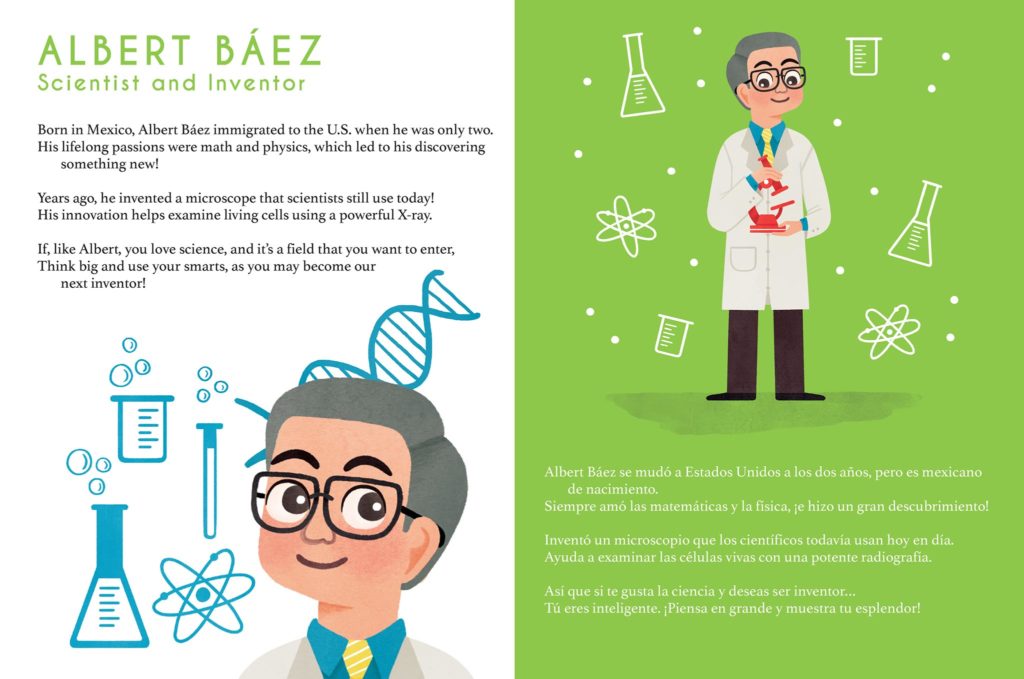 ALBERT BÁEZ
Scientist and Inventor

Born in Mexico, Albert Báez immigrated to the U.S. when he was only two. His lifelong passions were math and physics, which led to his discovering something new!

Years ago, he invented a microscope that scientists still use today! His innovation helps examine living cells using a powerful X-ray.

If, like Albert, you love science, and it's a field that you want to enter, Think big and use your smarts, as you may become our next inventor!

Albert Báez se mudó a Estados Unidos a los dos años, pero es mexicano de nacimiento.
Siempre amó las matemáticas y la física, ¡e hizo un gran descubrimiento!

Inventó un microscopio que los científicos todavía usan hoy en día.
Ayuda a examinar las células vivas con una potente radiografía.

Así que si te gusta la ciencia y deseas ser inventor...
Tú eres inteligente. ¡Piensa en grande y muestra tu esplendor!